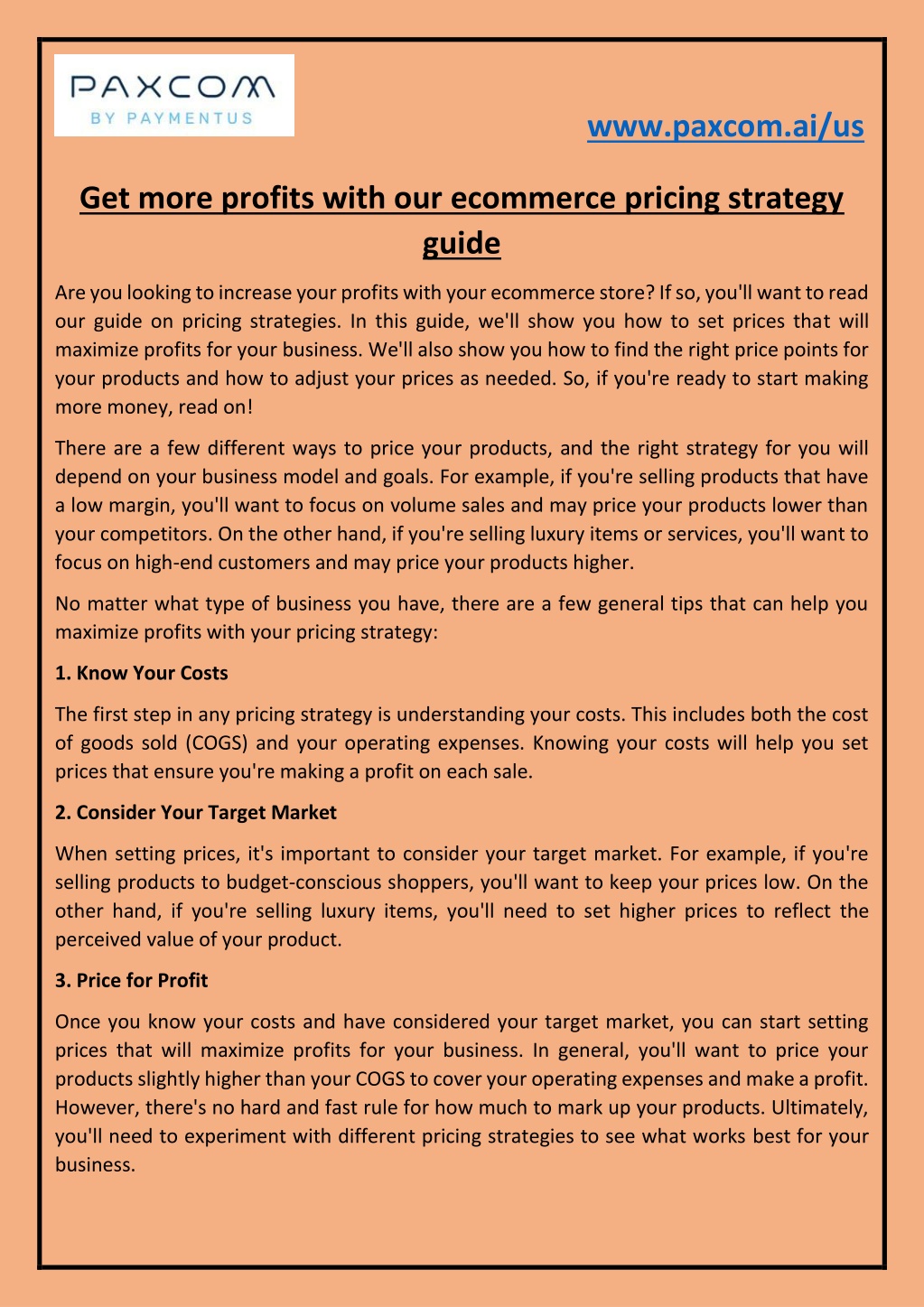 PAXCOM
BY PAYMENTUS

www.paxcom.ai/us

Get more profits with our ecommerce pricing strategy guide

Are you looking to increase your profits with your ecommerce store? If so, you'll want to read our guide on pricing strategies. In this guide, we'll show you how to set prices that will maximize profits for your business. We'll also show you how to find the right price points for your products and how to adjust your prices as needed. So, if you're ready to start making more money, read on!

There are a few different ways to price your products, and the right strategy for you will depend on your business model and goals. For example, if you're selling products that have a low margin, you'll want to focus on volume sales and may price your products lower than your competitors. On the other hand, if you're selling luxury items or services, you'll want to focus on high-end customers and may price your products higher.

No matter what type of business you have, there are a few general tips that can help you maximize profits with your pricing strategy:

1. Know Your Costs

The first step in any pricing strategy is understanding your costs. This includes both the cost of goods sold (COGS) and your operating expenses. Knowing your costs will help you set prices that ensure you're making a profit on each sale.

2. Consider Your Target Market

When setting prices, it's important to consider your target market. For example, if you're selling products to budget-conscious shoppers, you'll want to keep your prices low. On the other hand, if you're selling luxury items, you'll need to set higher prices to reflect the perceived value of your product.

3. Price for Profit

Once you know your costs and have considered your target market, you can start setting prices that will maximize profits for your business. In general, you'll want to price your products slightly higher than your COGS to cover your operating expenses and make a profit. However, there's no hard and fast rule for how much to mark up your products. Ultimately, you'll need to experiment with different pricing strategies to see what works best for your business.